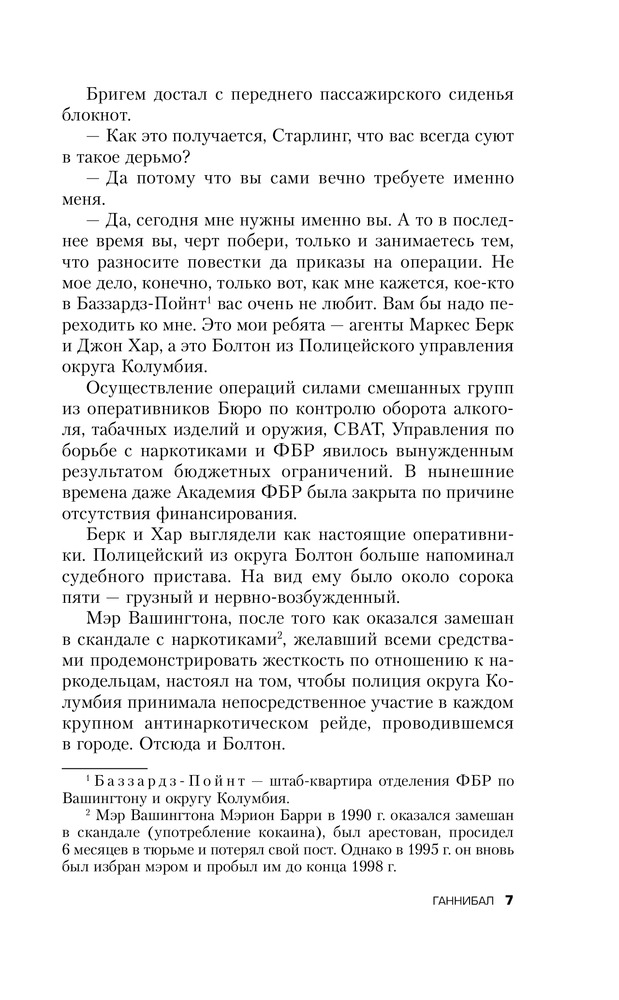 Бригем достал с переднего пассажирского сиденья блокнот.

— Как это получается, Старлинг, что вас всегда суют в такое дерьмо?

— Да потому что вы сами вечно требуете именно меня.

— Да, сегодня мне нужны именно вы. А то в последнее время вы, черт побери, только и занимаетесь тем, что разносите повестки да приказы на операции. Не мое дело, конечно, только вот, как мне кажется, кое-кто в Баззардз-Пойнт$^1$ вас очень не любит. Вам бы надо переходить ко мне. Это мои ребята — агенты Маркес Берк и Джон Хар, а это Болтон из Полицейского управления округа Колумбия.

Осуществление операций силами смешанных групп из оперативников Бюро по контролю оборота алкоголя, табачных изделий и оружия, СВАТ, Управления по борьбе с наркотиками и ФБР явилось вынужденным результатом бюджетных ограничений. В нынешние времена даже Академия ФБР была закрыта по причине отсутствия финансирования.

Берк и Хар выглядели как настоящие оперативники. Полицейский из округа Болтон больше напоминал судебного пристава. На вид ему было около сорока пяти — грузный и нервно-возбужденный.

Мэр Вашингтона, после того как оказался замешан в скандале с наркотиками$^2$, желавший всеми средствами продемонстрировать жесткость по отношению к наркодельцам, настоял на том, чтобы полиция округа Колумбия принимала непосредственное участие в каждом крупном антинаркотическом рейде, проводившемся в городе. Отсюда и Болтон.

$^1$ Баззардз-Пойнт — штаб-квартира отделения ФБР по Вашингтону и округу Колумбия.

$^2$ Мэр Вашингтона Мэрион Барри в 1990 г. оказался замешан в скандале (употребление кокаина), был арестован, просидел 6 месяцев в тюрьме и потерял свой пост. Однако в 1995 г. он вновь был избран мэром и пробыл им до конца 1998 г.

ГАННИБАЛ 7